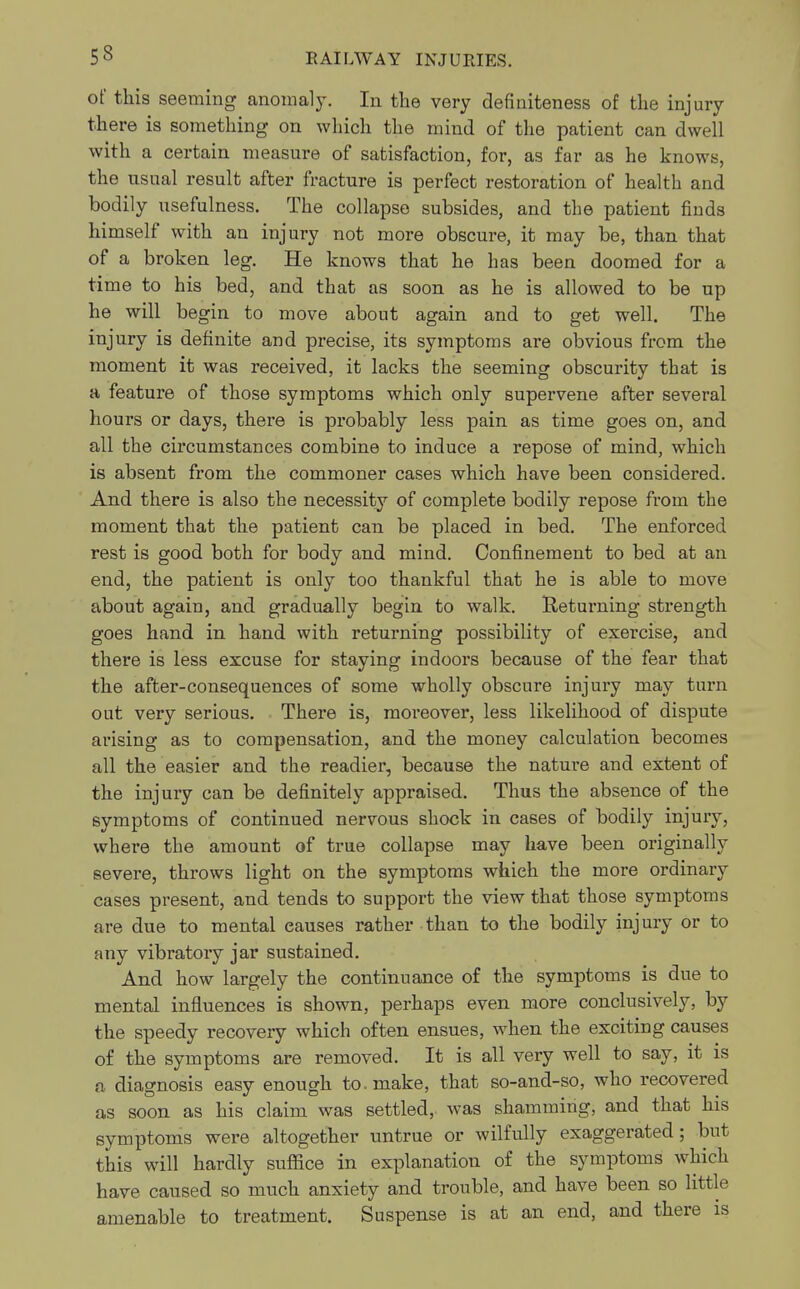 58 RAILWAY INJURIES.

of this seeming anomaly. In the very definiteness of the injury there is something on which the mind of the patient can dwell with a certain measure of satisfaction, for, as far as he knows, the usual result after fracture is perfect restoration of health and bodily usefulness. The collapse subsides, and the patient finds himself with an injury not more obscure, it may be, than that of a broken leg. He knows that he has been doomed for a time to his bed, and that as soon as he is allowed to be up he will begin to move about again and to get well. The injury is definite and precise, its symptoms are obvious from the moment it was received, it lacks the seeming obscurity that is a feature of those symptoms which only supervene after several hours or days, there is probably less pain as time goes on, and all the circumstances combine to induce a repose of mind, which is absent from the commoner cases which have been considered. And there is also the necessity of complete bodily repose from the moment that the patient can be placed in bed. The enforced rest is good both for body and mind. Confinement to bed at an end, the patient is only too thankful that he is able to move about again, and gradually begin to walk. Returning strength goes hand in hand with returning possibility of exercise, and there is less excuse for staying indoors because of the fear that the after-consequences of some wholly obscure injury may turn out very serious. There is, moreover, less likelihood of dispute arising as to compensation, and the money calculation becomes all the easier and the readier, because the nature and extent of the injury can be definitely appraised. Thus the absence of the symptoms of continued nervous shock in cases of bodily injury, where the amount of true collapse may have been originally severe, throws light on the symptoms which the more ordinary cases present, and tends to support the view that those symptoms are due to mental causes rather than to the bodily injury or to any vibratory jar sustained.

And how largely the continuance of the symptoms is due to mental influences is shown, perhaps even more conclusively, by the speedy recovery which often ensues, when the exciting causes of the symptoms are removed. It is all very well to say, it is a diagnosis easy enough to make, that so-and-so, who recovered as soon as his claim was settled, was shamming, and that his symptoms were altogether untrue or wilfully exaggerated; but this will hardly suffice in explanation of the symptoms which have caused so much anxiety and trouble, and have been so little amenable to treatment. Suspense is at an end, and there is